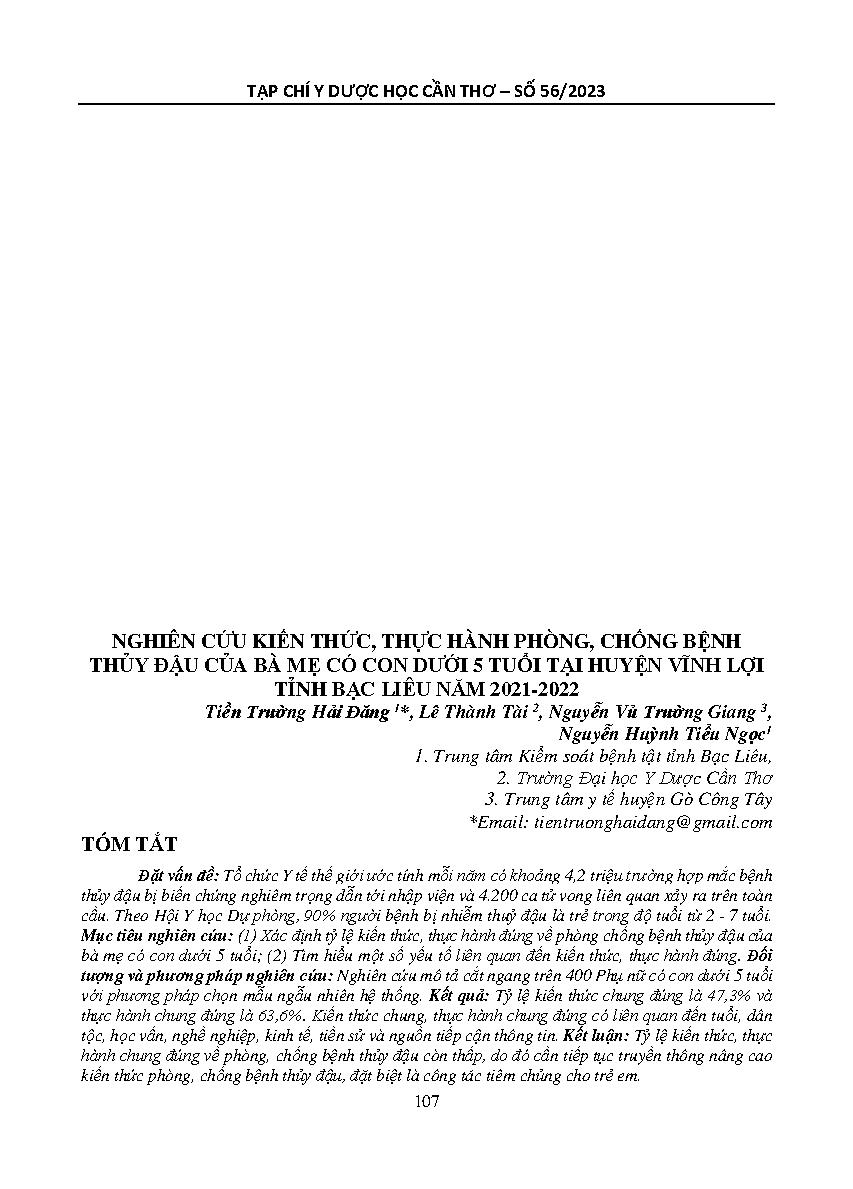 TẠP CHÍ Y DƯỢC HỌC CẦN THƠ – SỐ 56/2023

NGHIÊN CỨU KIẾN THỨC, THỰC HÀNH PHÒNG, CHỐNG BỆNH THỦY ĐẬU CỦA BÀ MẸ CÓ CON DƯỚI 5 TUỔI TẠI HUYỆN VĨNH LỢI TỈNH BẠC LIÊU NĂM 2021-2022

Tiền Trường Hải Đăng $^{1}$*, Lê Thành Tài $^{2}$, Nguyễn Vũ Trường Giang $^{3}$, Nguyễn Huỳnh Tiểu Ngọc$^{1}$

1. Trung tâm Kiểm soát bệnh tật tỉnh Bạc Liêu,
2. Trường Đại học Y Dược Cần Thơ
3. Trung tâm y tế huyện Gò Công Tây
*Email: tientruonghaidang@gmail.com

TÓM TẮT

Đặt vấn đề: Tổ chức Y tế thế giới ước tính mỗi năm có khoảng 4,2 triệu trường hợp mắc bệnh thủy đậu bị biến chứng nghiêm trọng dẫn tới nhập viện và 4.200 ca tử vong liên quan xảy ra trên toàn cầu. Theo Hội Y học Dự phòng, 90% người bệnh bị nhiễm thuỷ đậu là trẻ trong độ tuổi từ 2 - 7 tuổi. Mục tiêu nghiên cứu: (1) Xác định tỷ lệ kiến thức, thực hành đúng về phòng chống bệnh thủy đậu của bà mẹ có con dưới 5 tuổi; (2) Tìm hiểu một số yếu tố liên quan đến kiến thức, thực hành đúng. Đối tượng và phương pháp nghiên cứu: Nghiên cứu mô tả cắt ngang trên 400 Phụ nữ có con dưới 5 tuổi với phương pháp chọn mẫu ngẫu nhiên hệ thống. Kết quả: Tỷ lệ kiến thức chung đúng là 47,3% và thực hành chung đúng là 63,6%. Kiến thức chung, thực hành chung đúng có liên quan đến tuổi, dân tộc, học vấn, nghề nghiệp, kinh tế, tiền sử và nguồn tiếp cận thông tin. Kết luận: Tỷ lệ kiến thức, thực hành chung đúng về phòng, chống bệnh thủy đậu còn thấp, do đó cần tiếp tục truyền thông nâng cao kiến thức phòng, chống bệnh thủy đậu, đặt biệt là công tác tiêm chủng cho trẻ em.

107